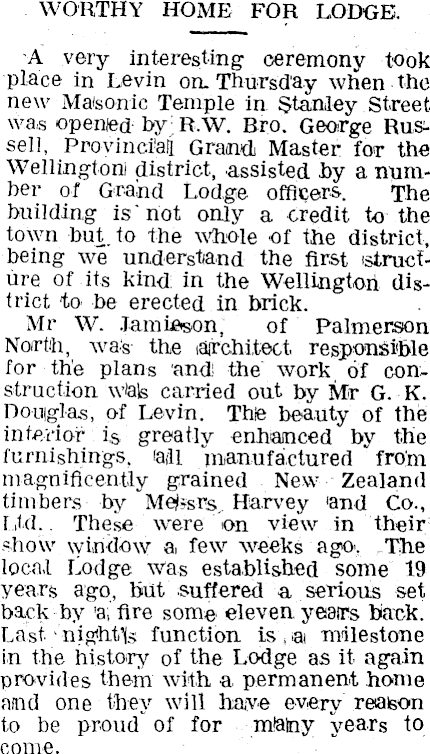 WORTHY HOME FOR LODGE.

A very interesting ceremony took place in Levin on Thursday when the new Masonic Temple in Stanley Street was opened by R.W. Bro. George Russell, Provincial Grand Master for the Wellington district, assisted by a number of Grand Lodge officers. The building is not only a credit to the town but to the whole of the district, being we understand the first structure of its kind in the Wellington district to be erected in brick.

Mr W. Jamieson, of Palmerson North, was the architect responsible for the plans and the work of construction was carried out by Mr G. K. Douglas, of Levin. The beauty of the interior is greatly enhanced by the furnishings, all manufactured from magnificently grained New Zealand timbers by Messrs Harvey and Co., Ltd. These were on view in their show window a few weeks ago. The local Lodge was established some 19 years ago, but suffered a serious set back by a fire some eleven years back. Last night's function is a milestone in the history of the Lodge as it again provides them with a permanent home and one they will have every reason to be proud of for many years to come.